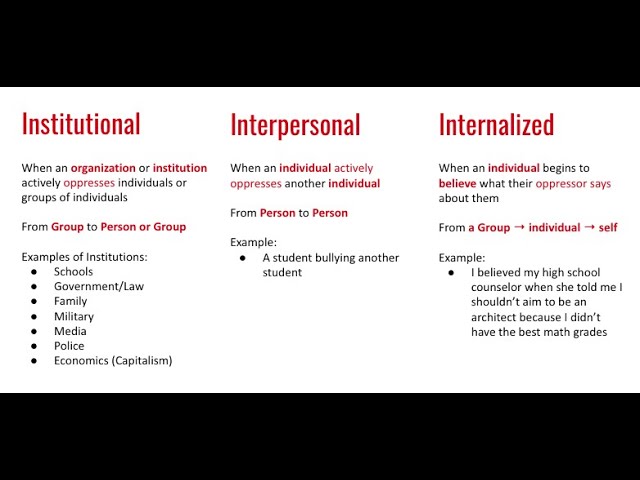 Institutional

When an organization or institution actively oppresses individuals or groups of individuals

From Group to Person or Group

Examples of Institutions:
• Schools
• Government/Law
• Family
• Military
• Media
• Police
• Economics (Capitalism)

Interpersonal

When an individual actively oppresses another individual

From Person to Person

Example:
• A student bullying another student

Internalized

When an individual begins to believe what their oppressor says about them

From a Group → individual → self

Example:
• I believed my high school counselor when she told me I shouldn't aim to be an architect because I didn't have the best math grades